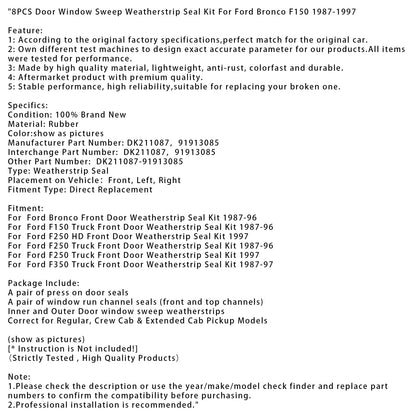 "8PCS Door Window Sweep Weatherstrip Seal Kit For Ford Bronco F150 1987-1997

Feature:
1: According to the original factory specifications,perfect match for the original car.
2: Own different test machines to design exact accurate parameter for our products.All items were tested for performance.
3: Made by high quality material, lightweight, anti-rust, colorfast and durable.
4: Aftermarket product with premium quality.
5: Stable performance, high reliability,suitable for replacing your broken one.

Specifics:
Condition: 100% Brand New
Material: Rubber
Color:show as pictures
Manufacturer Part Number: DK211087, 91913085
Interchange Part Number: DK211087, 91913085
Other Part Number: DK211087-91913085
Type: Weatherstrip Seal
Placement on Vehicle: Front, Left, Right
Fitment Type: Direct Replacement

Fitment:
For Ford Bronco Front Door Weatherstrip Seal Kit 1987-96
For Ford F150 Truck Front Door Weatherstrip Seal Kit 1987-96
For Ford F250 HD Front Door Weatherstrip Seal Kit 1997
For Ford F250 Truck Front Door Weatherstrip Seal Kit 1987-96
For Ford F250 Truck Front Door Weatherstrip Seal Kit 1997
For Ford F350 Truck Front Door Weatherstrip Seal Kit 1987-97

Package Include:
A pair of press on door seals
A pair of window run channel seals (front and top channels)
Inner and Outer Door window sweep weatherstrips
Correct for Regular, Crew Cab & Extended Cab Pickup Models

(show as pictures)
[* Instruction is Not included!]
(Strictly Tested , High Quality Products)

Note:
1.Please check the description or use the year/make/model check finder and replace part numbers to confirm the compatibility before purchasing.
2.Professional installation is recommended."